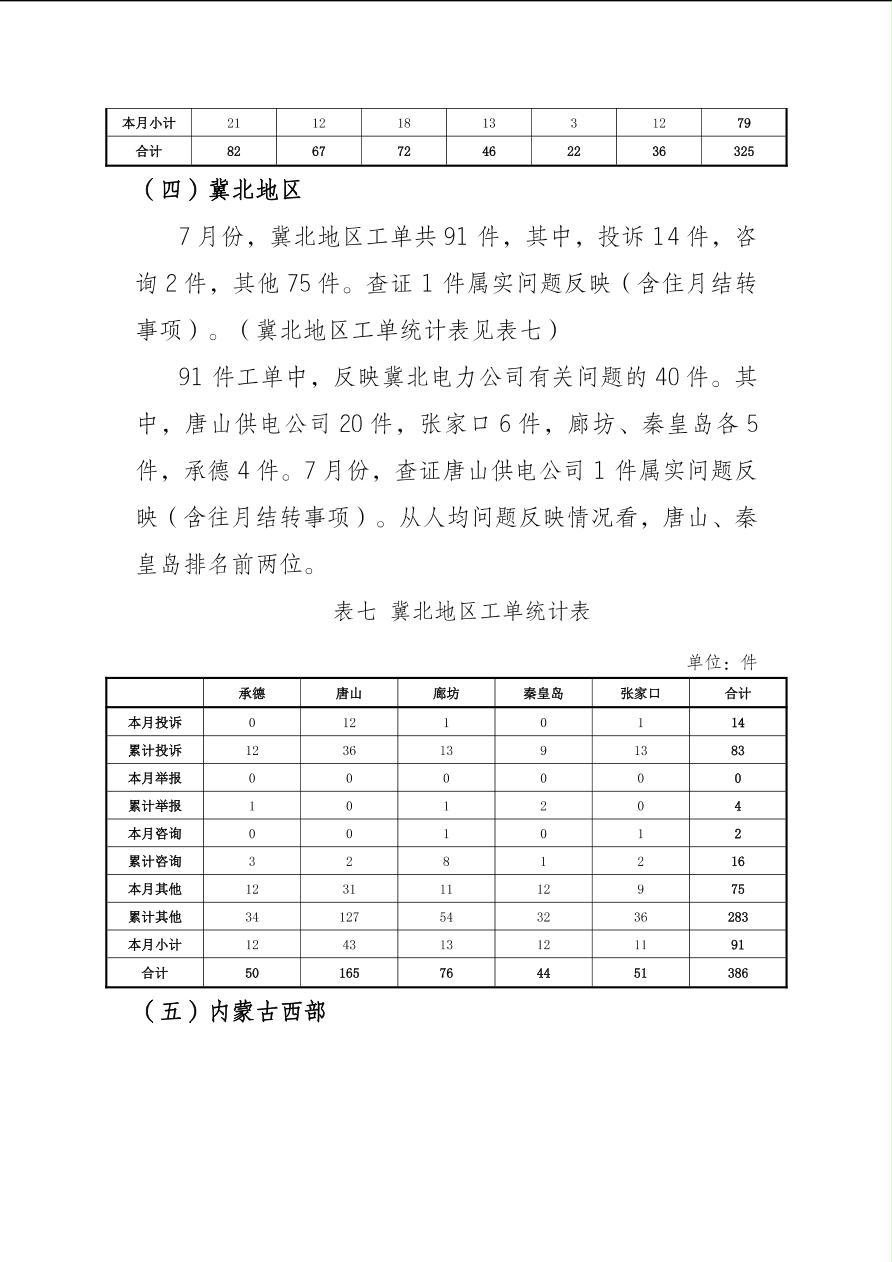 | 本月小计 | 21 | 12 | 18 | 13 | 3 | 12 | 79 |
|---|---|---|---|---|---|---|---|
| 合计 | 82 | 67 | 72 | 46 | 22 | 36 | 325 |

（四）冀北地区

7月份，冀北地区工单共91件，其中，投诉14件，咨询2件，其他75件。查证1件属实问题反映（含往月结转事项）。（冀北地区工单统计表见表七）

91件工单中，反映冀北电力公司有关问题的40件。其中，唐山供电公司20件，张家口6件，廊坊、秦皇岛各5件，承德4件。7月份，查证唐山供电公司1件属实问题反映（含往月结转事项）。从人均问题反映情况看，唐山、秦皇岛排名前两位。

表七 冀北地区工单统计表

单位：件

|  | 承德 | 唐山 | 廊坊 | 秦皇岛 | 张家口 | 合计 |
|---|---|---|---|---|---|---|
| 本月投诉 | 0 | 12 | 1 | 0 | 1 | 14 |
| 累计投诉 | 12 | 36 | 13 | 9 | 13 | 83 |
| 本月举报 | 0 | 0 | 0 | 0 | 0 | 0 |
| 累计举报 | 1 | 0 | 1 | 2 | 0 | 4 |
| 本月咨询 | 0 | 0 | 1 | 0 | 1 | 2 |
| 累计咨询 | 3 | 2 | 8 | 1 | 2 | 16 |
| 本月其他 | 12 | 31 | 11 | 12 | 9 | 75 |
| 累计其他 | 34 | 127 | 54 | 32 | 36 | 283 |
| 本月小计 | 12 | 43 | 13 | 12 | 11 | 91 |
| 合计 | 50 | 165 | 76 | 44 | 51 | 386 |

（五）内蒙古西部